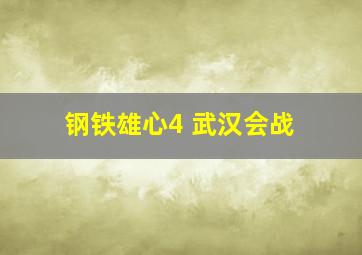 钢铁雄心4 武汉会战